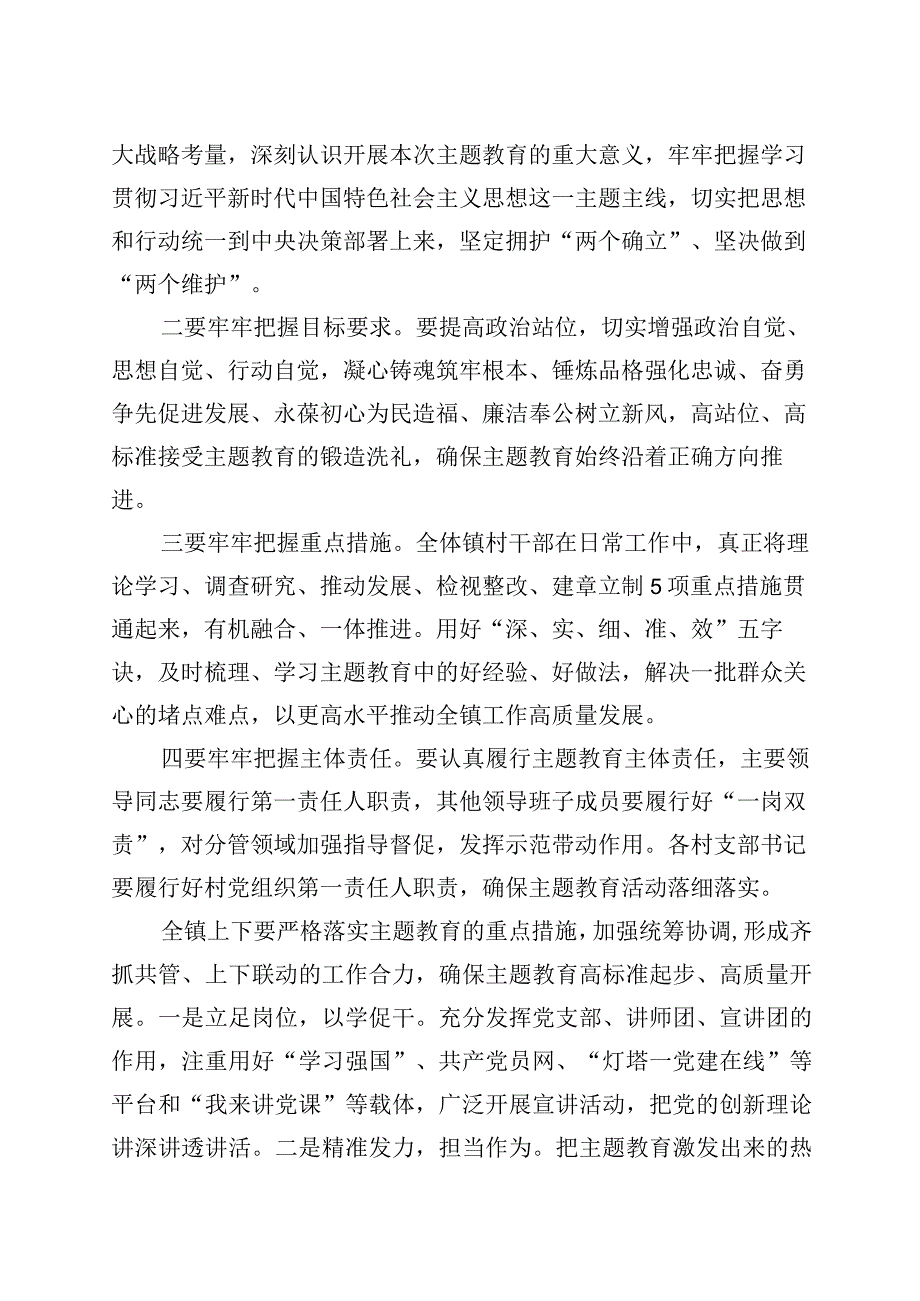 大战略考量，深刻认识开展本次主题教育的重大意义，牢牢把握学习贯彻习近平新时代中国特色社会主义思想这一主题主线，切实把思想和行动统一到中央决策部署上来，坚定拥护“两个确立”、坚决做到“两个维护”。

二要牢牢把握目标要求。要提高政治站位，切实增强政治自觉、思想自觉、行动自觉，凝心铸魂筑牢根本、锤炼品格强化忠诚、奋勇争先促进发展、永葆初心为民造福、廉洁奉公树立新风，高站位、高标准接受主题教育的锻造洗礼，确保主题教育始终沿着正确方向推进。

三要牢牢把握重点措施。全体镇村干部在日常工作中，真正将理论学习、调查研究、推动发展、检视整改、建章立制5项重点措施贯通起来，有机融合、一体推进。用好“深、实、细、准、效”五字诀，及时梳理、学习主题教育中的好经验、好做法，解决一批群众关心的堵点难点，以更高水平推动全镇工作高质量发展。

四要牢牢把握主体责任。要认真履行主题教育主体责任，主要领导同志要履行第一责任人职责，其他领导班子成员要履行好“一岗双责”，对分管领域加强指导督促，发挥示范带动作用。各村支部书记要履行好村党组织第一责任人职责，确保主题教育活动落细落实。

全镇上下要严格落实主题教育的重点措施，加强统筹协调，形成齐抓共管、上下联动的工作合力，确保主题教育高标准起步、高质量开展。一是立足岗位，以学促干。充分发挥党支部、讲师团、宣讲团的作用，注重用好“学习强国”、共产党员网、“灯塔一党建在线”等平台和“我来讲党课”等载体，广泛开展宣讲活动，把党的创新理论讲深讲透讲活。二是精准发力，担当作为。把主题教育激发出来的热